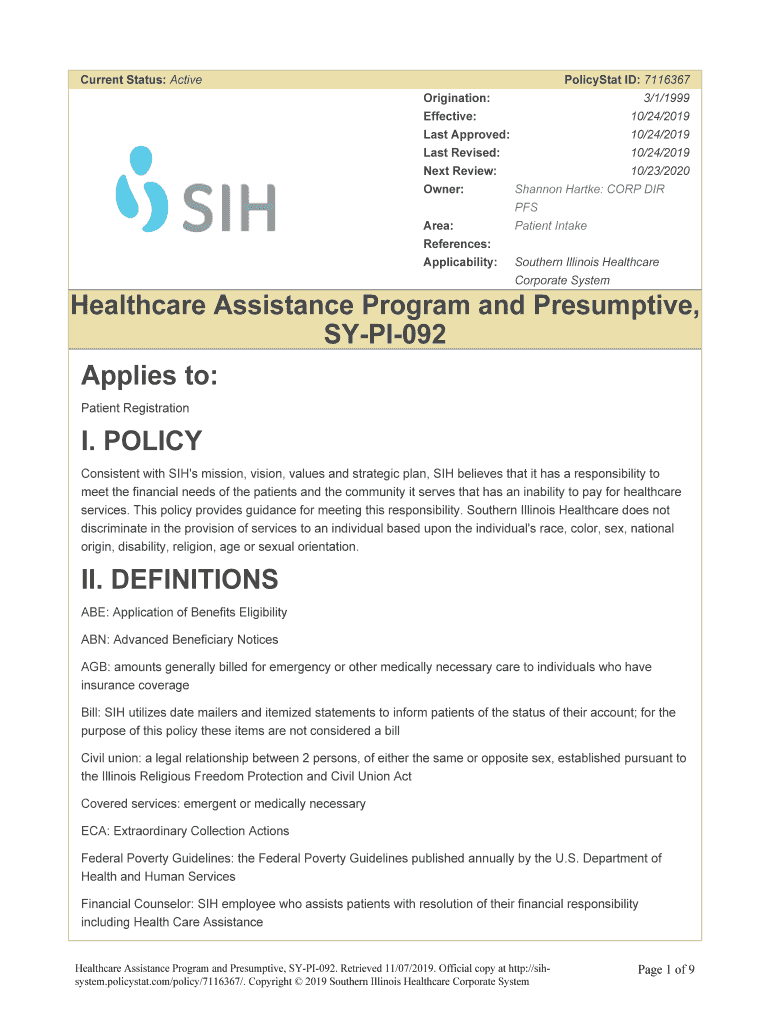 Current Status: Active

PolicyStat ID: 7116367

SIH

| | |
|---|---|
| Origination: | 3/1/1999 |
| Effective: | 10/24/2019 |
| Last Approved: | 10/24/2019 |
| Last Revised: | 10/24/2019 |
| Next Review: | 10/23/2020 |
| Owner: | Shannon Hartke: CORP DIR PFS |
| Area: | Patient Intake |
| References: | |
| Applicability: | Southern Illinois Healthcare Corporate System |

Healthcare Assistance Program and Presumptive, SY-PI-092

Applies to:

Patient Registration

I. POLICY

Consistent with SIH's mission, vision, values and strategic plan, SIH believes that it has a responsibility to meet the financial needs of the patients and the community it serves that has an inability to pay for healthcare services. This policy provides guidance for meeting this responsibility. Southern Illinois Healthcare does not discriminate in the provision of services to an individual based upon the individual's race, color, sex, national origin, disability, religion, age or sexual orientation.

II. DEFINITIONS

ABE: Application of Benefits Eligibility

ABN: Advanced Beneficiary Notices

AGB: amounts generally billed for emergency or other medically necessary care to individuals who have insurance coverage

Bill: SIH utilizes date mailers and itemized statements to inform patients of the status of their account; for the purpose of this policy these items are not considered a bill

Civil union: a legal relationship between 2 persons, of either the same or opposite sex, established pursuant to the Illinois Religious Freedom Protection and Civil Union Act

Covered services: emergent or medically necessary

ECA: Extraordinary Collection Actions

Federal Poverty Guidelines: the Federal Poverty Guidelines published annually by the U.S. Department of Health and Human Services

Financial Counselor: SIH employee who assists patients with resolution of their financial responsibility including Health Care Assistance

Healthcare Assistance Program and Presumptive, SY-PI-092. Retrieved 11/07/2019. Official copy at http://sih-system.policystat.com/policy/7116367/. Copyright © 2019 Southern Illinois Healthcare Corporate System

Page 1 of 9